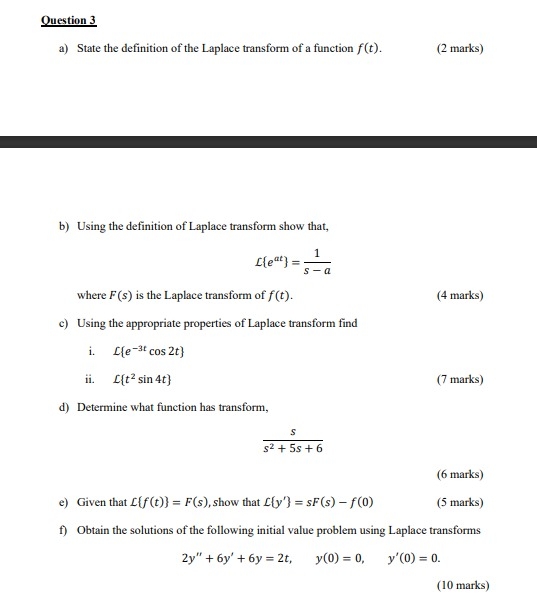 Question 3

a) State the definition of the Laplace transform of a function $f(t)$. (2 marks)

b) Using the definition of Laplace transform show that,

$\mathcal{L}\{e^{at}\} = \frac{1}{s-a}$

where $F(s)$ is the Laplace transform of $f(t)$. (4 marks)

c) Using the appropriate properties of Laplace transform find

i. $\mathcal{L}\{e^{-3t}\cos 2t\}$

ii. $\mathcal{L}\{t^2 \sin 4t\}$ (7 marks)

d) Determine what function has transform,

$\frac{s}{s^2+5s+6}$

(6 marks)

e) Given that $\mathcal{L}\{f(t)\} = F(s)$, show that $\mathcal{L}\{y'\} = sF(s) - f(0)$ (5 marks)

f) Obtain the solutions of the following initial value problem using Laplace transforms

$2y'' + 6y' + 6y = 2t, \quad y(0) = 0, \quad y'(0) = 0.$

(10 marks)